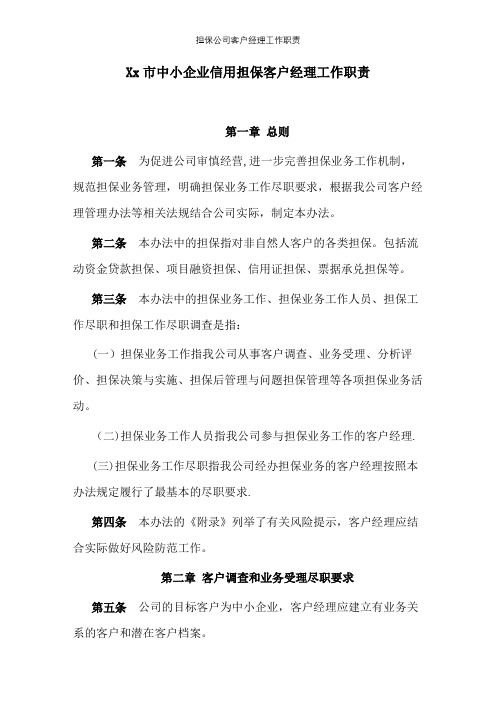 担保公司客户经理工作职责

Xx 市中小企业信用担保客户经理工作职责

第一章 总则

第一条 为促进公司审慎经营,进一步完善担保业务工作机制,规范担保业务管理,明确担保业务工作尽职要求,根据我公司客户经理管理办法等相关法规结合公司实际,制定本办法。

第二条 本办法中的担保指对非自然人客户的各类担保。包括流动资金贷款担保、项目融资担保、信用证担保、票据承兑担保等。

第三条 本办法中的担保业务工作、担保业务工作人员、担保工作尽职和担保工作尽职调查是指:

(一)担保业务工作指我公司从事客户调查、业务受理、分析评价、担保决策与实施、担保后管理与问题担保管理等各项担保业务活动。

(二)担保业务工作人员指我公司参与担保业务工作的客户经理.

(三)担保业务工作尽职指我公司经办担保业务的客户经理按照本办法规定履行了最基本的尽职要求.

第四条 本办法的《附录》列举了有关风险提示,客户经理应结合实际做好风险防范工作。

第二章 客户调查和业务受理尽职要求

第五条 公司的目标客户为中小企业,客户经理应建立有业务关系的客户和潜在客户档案。